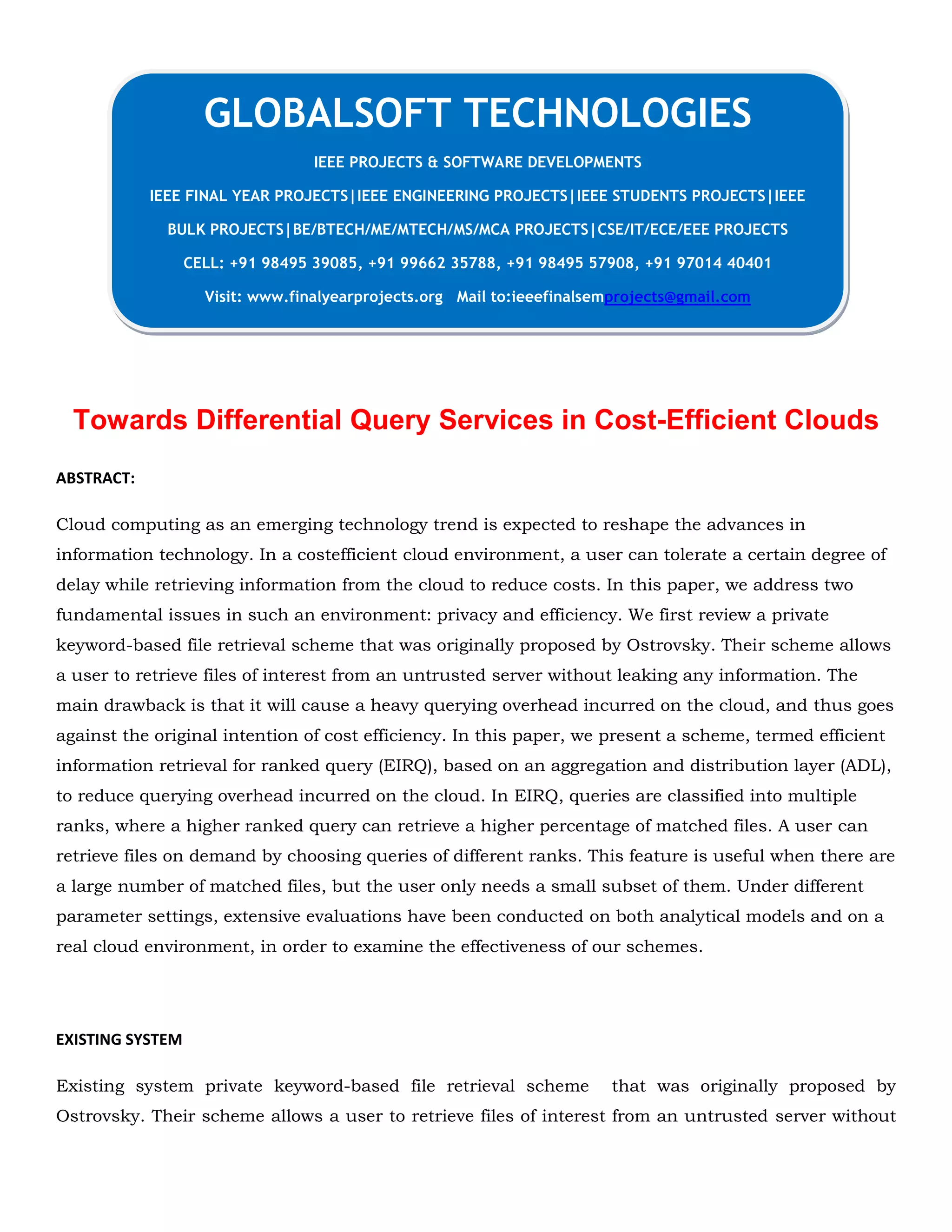 GLOBALSOFT TECHNOLOGIES

IEEE PROJECTS & SOFTWARE DEVELOPMENTS

IEEE FINAL YEAR PROJECTS|IEEE ENGINEERING PROJECTS|IEEE STUDENTS PROJECTS|IEEE BULK PROJECTS|BE/BTECH/ME/MTECH/MS/MCA PROJECTS|CSE/IT/ECE/EEE PROJECTS

CELL: +91 98495 39085, +91 99662 35788, +91 98495 57908, +91 97014 40401

Visit: www.finalyearprojects.org Mail to:ieeefinalsemprojects@gmail.com

Towards Differential Query Services in Cost-Efficient Clouds

ABSTRACT:

Cloud computing as an emerging technology trend is expected to reshape the advances in information technology. In a costefficient cloud environment, a user can tolerate a certain degree of delay while retrieving information from the cloud to reduce costs. In this paper, we address two fundamental issues in such an environment: privacy and efficiency. We first review a private keyword-based file retrieval scheme that was originally proposed by Ostrovsky. Their scheme allows a user to retrieve files of interest from an untrusted server without leaking any information. The main drawback is that it will cause a heavy querying overhead incurred on the cloud, and thus goes against the original intention of cost efficiency. In this paper, we present a scheme, termed efficient information retrieval for ranked query (EIRQ), based on an aggregation and distribution layer (ADL), to reduce querying overhead incurred on the cloud. In EIRQ, queries are classified into multiple ranks, where a higher ranked query can retrieve a higher percentage of matched files. A user can retrieve files on demand by choosing queries of different ranks. This feature is useful when there are a large number of matched files, but the user only needs a small subset of them. Under different parameter settings, extensive evaluations have been conducted on both analytical models and on a real cloud environment, in order to examine the effectiveness of our schemes.

EXISTING SYSTEM

Existing system private keyword-based file retrieval scheme that was originally proposed by Ostrovsky. Their scheme allows a user to retrieve files of interest from an untrusted server without